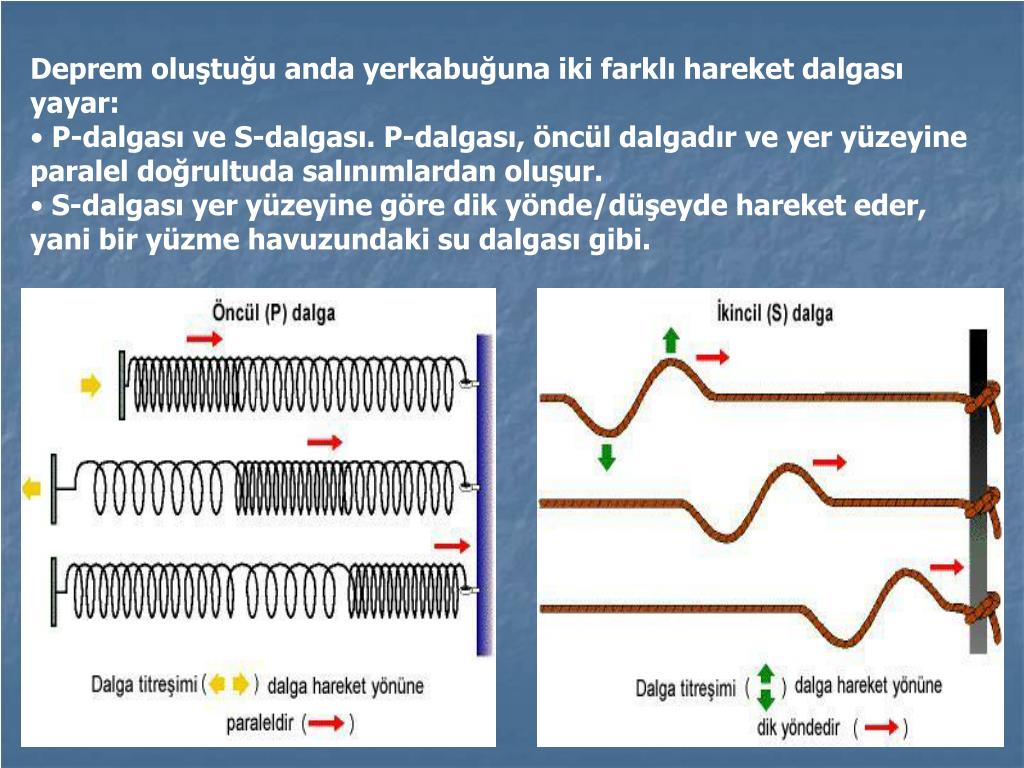 Deprem oluştuğu anda yerkabuğuna iki farklı hareket dalgası yayar:
• P-dalgası ve S-dalgası. P-dalgası, öncül dalgadır ve yer yüzeyine paralel doğrultuda salınımlardan oluşur.
• S-dalgası yer yüzeyine göre dik yönde/düşeyde hareket eder, yani bir yüzme havuzundaki su dalgası gibi.

Öncül (P) dalga

Dalga titreşimi ( ) dalga hareket yönüne paraleldir ( )

İkincil (S) dalga

Dalga titreşimi ( ) dalga hareket yönüne dik yöndedir ( )